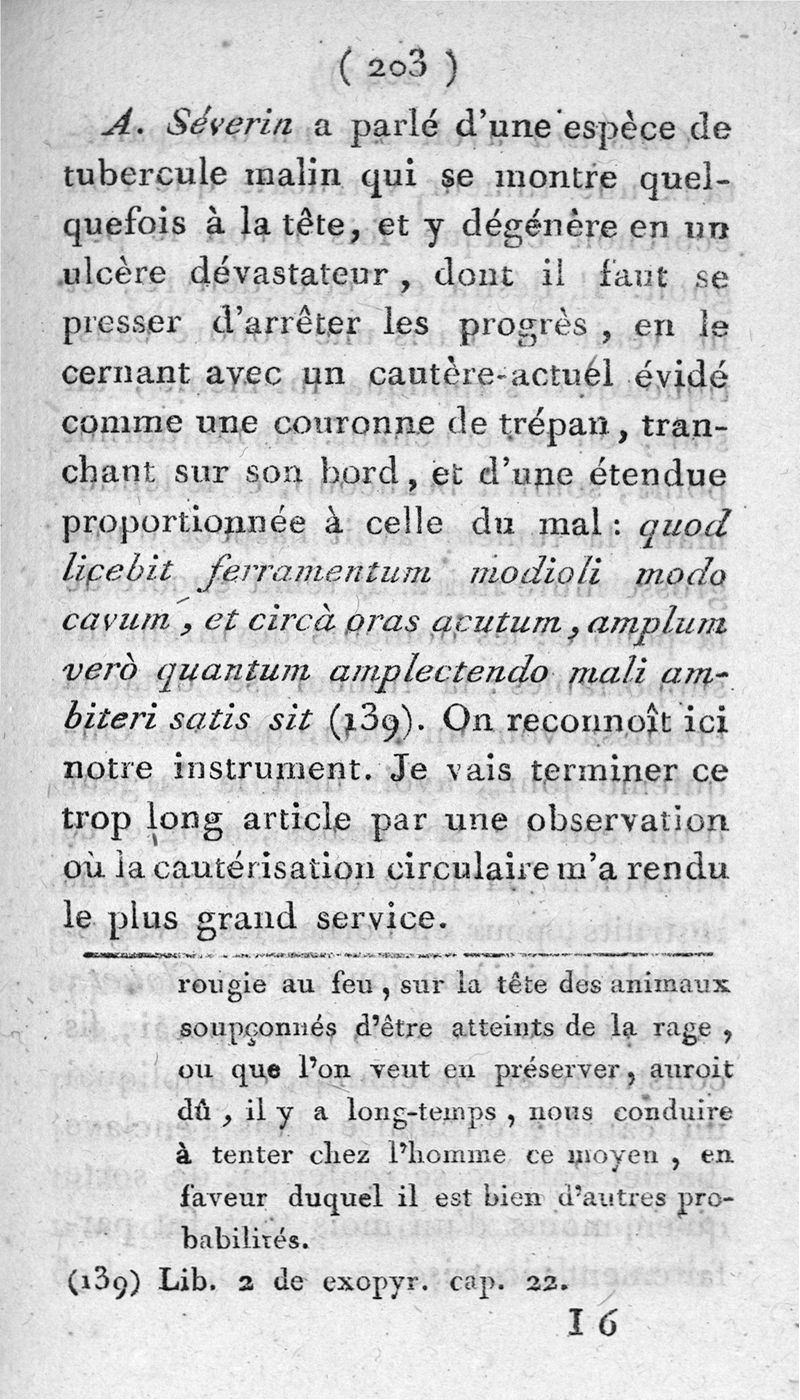 ( 203 )

A. Séverin a parlé d'une espèce de tubercule malin qui se montre quelquefois à la tête, et y dégénère en un ulcère dévastateur, dont il faut se presser d'arrêter les progrès, en le cernant avec un cautère-actuel évidé comme une couronne de trépan, tranchant sur son bord, et d'une étendue proportionnée à celle du mal : quod licebit ferramentum modioli modo cavum, et circà oras acutum, amplum verò quantum amplectendo mali ambiteri satis sit (139). On reconnoît ici notre instrument. Je vais terminer ce trop long article par une observation où la cautérisation circulaire m'a rendu le plus grand service.

rougie au feu, sur la tête des animaux soupçonnés d'être atteints de la rage, ou que l'on veut en préserver, auroit dû, il y a long-temps, nous conduire à tenter chez l'homme ce moyen, en faveur duquel il est bien d'autres probabilités.

(139) Lib. 2 de exopyr. cap. 22.

16